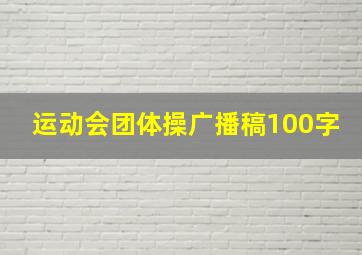 运动会团体操广播稿100字